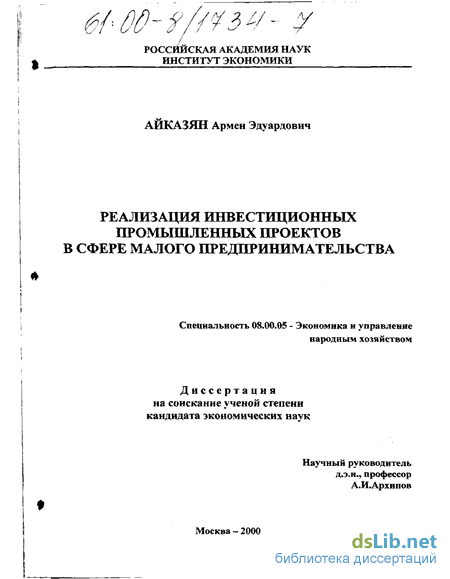 61:00-8/1734-7

РОССИЙСКАЯ АКАДЕМИЯ НАУК
ИНСТИТУТ ЭКОНОМИКИ

АЙКАЗЯН Армен Эдуардович

РЕАЛИЗАЦИЯ ИНВЕСТИЦИОННЫХ
ПРОМЫШЛЕННЫХ ПРОЕКТОВ
В СФЕРЕ МАЛОГО ПРЕДПРИНИМАТЕЛЬСТВА

Специальность 08.00.05 - Экономика и управление народным хозяйством

Диссертация
на соискание ученой степени
кандидата экономических наук

Научный руководитель
д.э.н., профессор
А.И.Архипов

Москва – 2000

dsLib.net
библиотека диссертаций